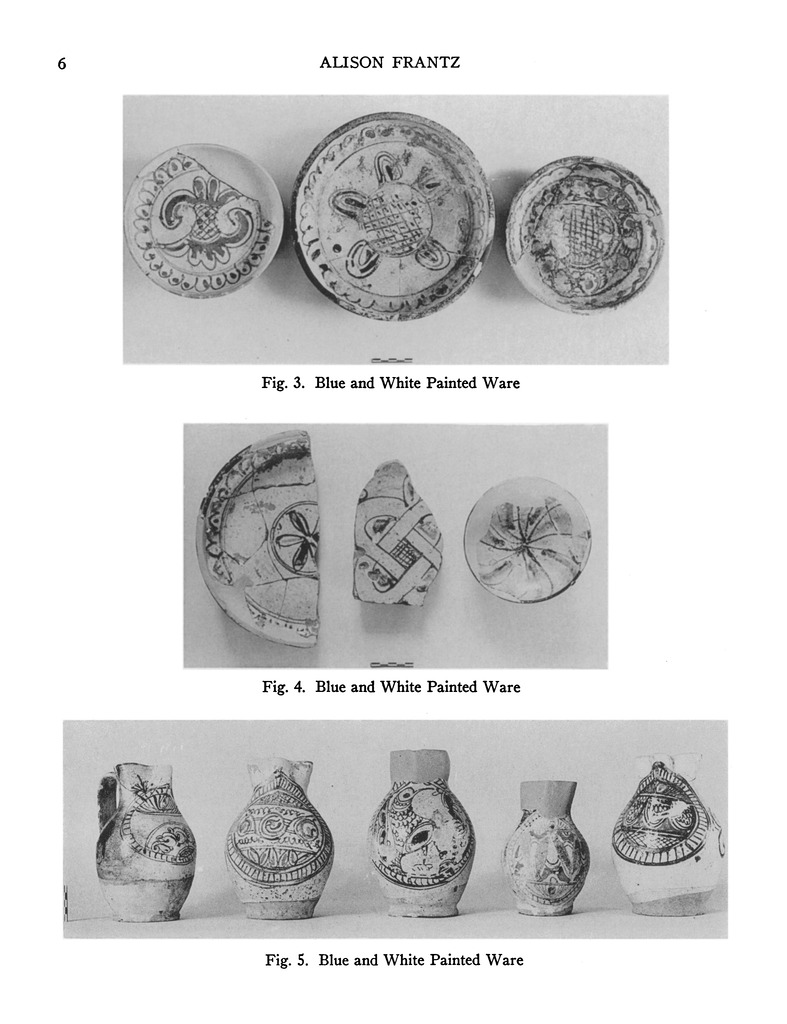 6 ALISON FRANTZ

Fig. 3. Blue and White Painted Ware

Fig. 4. Blue and White Painted Ware

Fig. 5. Blue and White Painted Ware